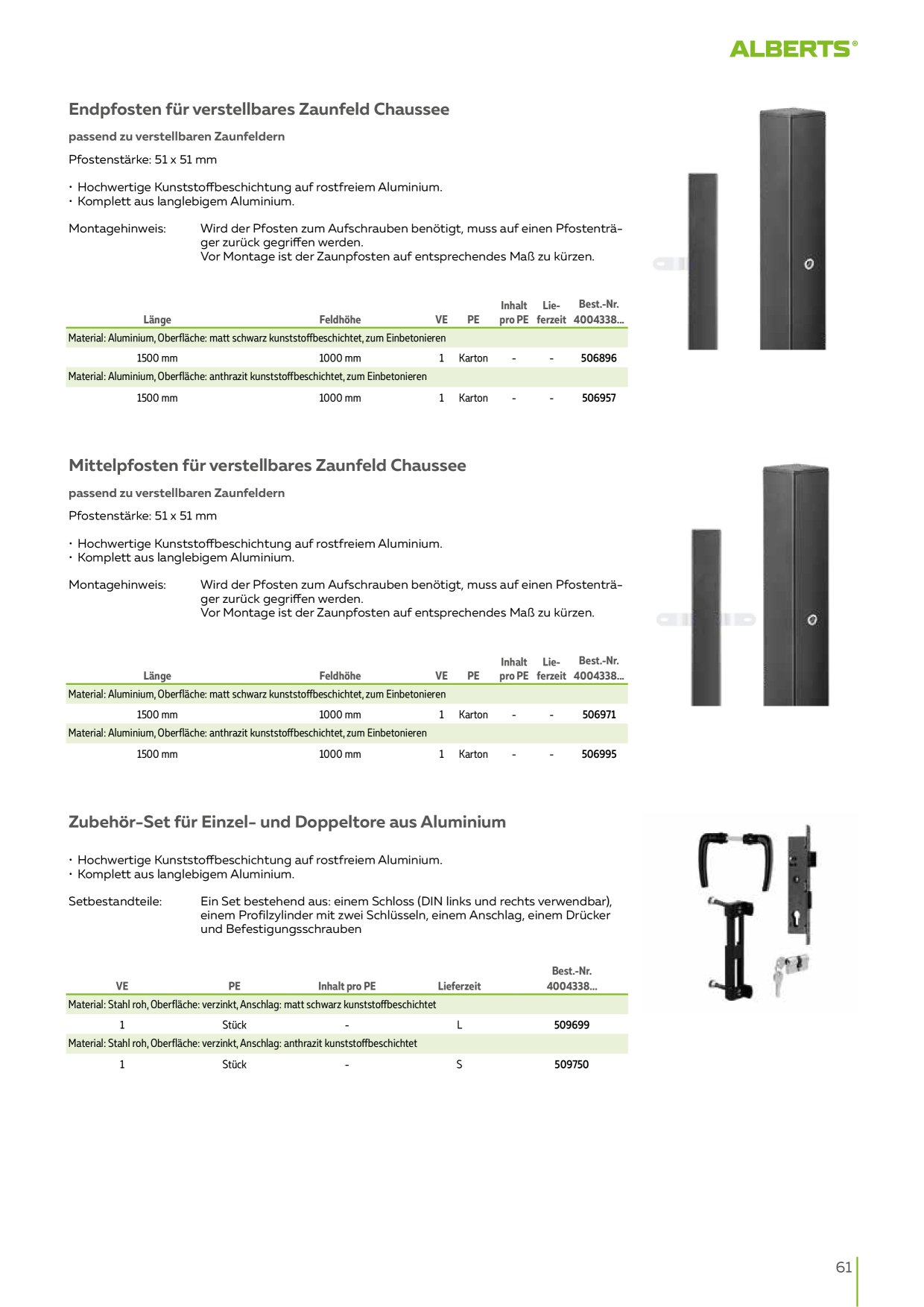 ALBERTS®

Endpfosten für verstellbares Zaunfeld Chaussee

passend zu verstellbaren Zaunfeldern

Pfostenstärke: 51 x 51 mm

• Hochwertige Kunststoffbeschichtung auf rostfreiem Aluminium.
• Komplett aus langlebigem Aluminium.

Montagehinweis: Wird der Pfosten zum Aufschrauben benötigt, muss auf einen Pfostenträger zurück gegriffen werden.
Vor Montage ist der Zaunpfosten auf entsprechendes Maß zu kürzen.

| Länge | Feldhöhe | VE | PE | Inhalt pro PE | Lieferzeit | Best.-Nr. 4004338... |
|---|---|---|---|---|---|---|
| Material: Aluminium, Oberfläche: matt schwarz kunststoffbeschichtet, zum Einbetonieren | | | | | | |
| 1500 mm | 1000 mm | 1 | Karton | - | - | 506896 |
| Material: Aluminium, Oberfläche: anthrazit kunststoffbeschichtet, zum Einbetonieren | | | | | | |
| 1500 mm | 1000 mm | 1 | Karton | - | - | 506957 |

Mittelpfosten für verstellbares Zaunfeld Chaussee

passend zu verstellbaren Zaunfeldern

Pfostenstärke: 51 x 51 mm

• Hochwertige Kunststoffbeschichtung auf rostfreiem Aluminium.
• Komplett aus langlebigem Aluminium.

Montagehinweis: Wird der Pfosten zum Aufschrauben benötigt, muss auf einen Pfostenträger zurück gegriffen werden.
Vor Montage ist der Zaunpfosten auf entsprechendes Maß zu kürzen.

| Länge | Feldhöhe | VE | PE | Inhalt pro PE | Lieferzeit | Best.-Nr. 4004338... |
|---|---|---|---|---|---|---|
| Material: Aluminium, Oberfläche: matt schwarz kunststoffbeschichtet, zum Einbetonieren | | | | | | |
| 1500 mm | 1000 mm | 1 | Karton | - | - | 506971 |
| Material: Aluminium, Oberfläche: anthrazit kunststoffbeschichtet, zum Einbetonieren | | | | | | |
| 1500 mm | 1000 mm | 1 | Karton | - | - | 506995 |

Zubehör-Set für Einzel- und Doppeltore aus Aluminium

• Hochwertige Kunststoffbeschichtung auf rostfreiem Aluminium.
• Komplett aus langlebigem Aluminium.

Setbestandteile: Ein Set bestehend aus: einem Schloss (DIN links und rechts verwendbar), einem Profilzylinder mit zwei Schlüsseln, einem Anschlag, einem Drücker und Befestigungsschrauben

| VE | PE | Inhalt pro PE | Lieferzeit | Best.-Nr. 4004338... |
|---|---|---|---|---|
| Material: Stahl roh, Oberfläche: verzinkt, Anschlag: matt schwarz kunststoffbeschichtet | | | | |
| 1 | Stück | - | L | 509699 |
| Material: Stahl roh, Oberfläche: verzinkt, Anschlag: anthrazit kunststoffbeschichtet | | | | |
| 1 | Stück | - | S | 509750 |

61